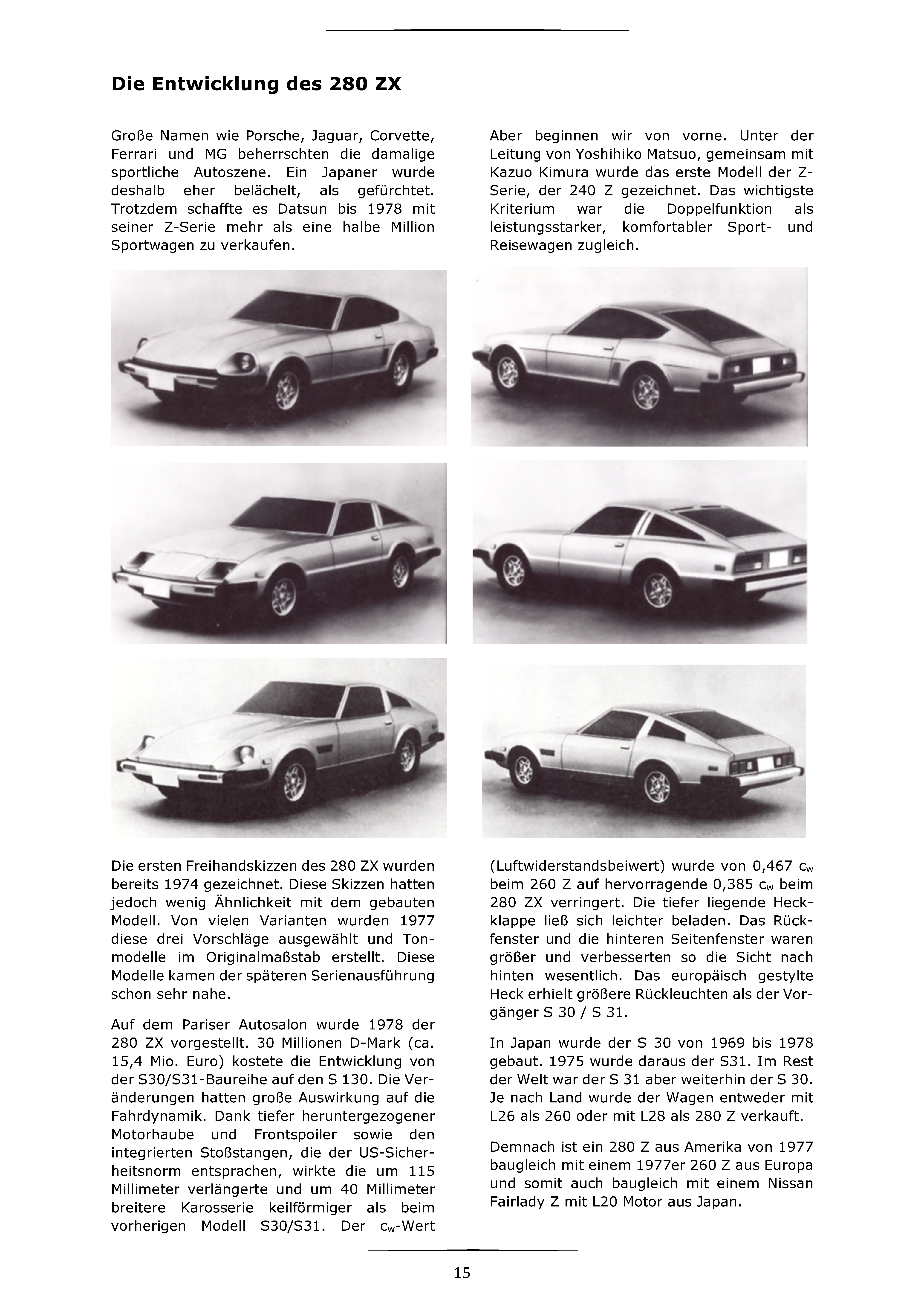 Die Entwicklung des 280 ZX

Große Namen wie Porsche, Jaguar, Corvette, Ferrari und MG beherrschten die damalige sportliche Autoszene. Ein Japaner wurde deshalb eher belächelt, als gefürchtet. Trotzdem schaffte es Datsun bis 1978 mit seiner Z-Serie mehr als eine halbe Million Sportwagen zu verkaufen.

Aber beginnen wir von vorne. Unter der Leitung von Yoshihiko Matsuo, gemeinsam mit Kazuo Kimura wurde das erste Modell der Z-Serie, der 240 Z gezeichnet. Das wichtigste Kriterium war die Doppelfunktion als leistungsstarker, komfortabler Sport- und Reisewagen zugleich.

Die ersten Freihandskizzen des 280 ZX wurden bereits 1974 gezeichnet. Diese Skizzen hatten jedoch wenig Ähnlichkeit mit dem gebauten Modell. Von vielen Varianten wurden 1977 diese drei Vorschläge ausgewählt und Tonmodelle im Originalmaßstab erstellt. Diese Modelle kamen der späteren Serienausführung schon sehr nahe.

Auf dem Pariser Autosalon wurde 1978 der 280 ZX vorgestellt. 30 Millionen D-Mark (ca. 15,4 Mio. Euro) kostete die Entwicklung von der S30/S31-Baureihe auf den S 130. Die Veränderungen hatten große Auswirkung auf die Fahrdynamik. Dank tiefer heruntergezogener Motorhaube und Frontspoiler sowie den integrierten Stoßstangen, die der US-Sicherheitsnorm entsprachen, wirkte die um 115 Millimeter verlängerte und um 40 Millimeter breitere Karosserie keilförmiger als beim vorherigen Modell S30/S31. Der $c_w$-Wert (Luftwiderstandsbeiwert) wurde von 0,467 $c_w$ beim 260 Z auf hervorragende 0,385 $c_w$ beim 280 ZX verringert. Die tiefer liegende Heckklappe ließ sich leichter beladen. Das Rückfenster und die hinteren Seitenfenster waren größer und verbesserten so die Sicht nach hinten wesentlich. Das europäisch gestylte Heck erhielt größere Rückleuchten als der Vorgänger S 30 / S 31.

In Japan wurde der S 30 von 1969 bis 1978 gebaut. 1975 wurde daraus der S31. Im Rest der Welt war der S 31 aber weiterhin der S 30. Je nach Land wurde der Wagen entweder mit L26 als 260 oder mit L28 als 280 Z verkauft.

Demnach ist ein 280 Z aus Amerika von 1977 baugleich mit einem 1977er 260 Z aus Europa und somit auch baugleich mit einem Nissan Fairlady Z mit L20 Motor aus Japan.

15